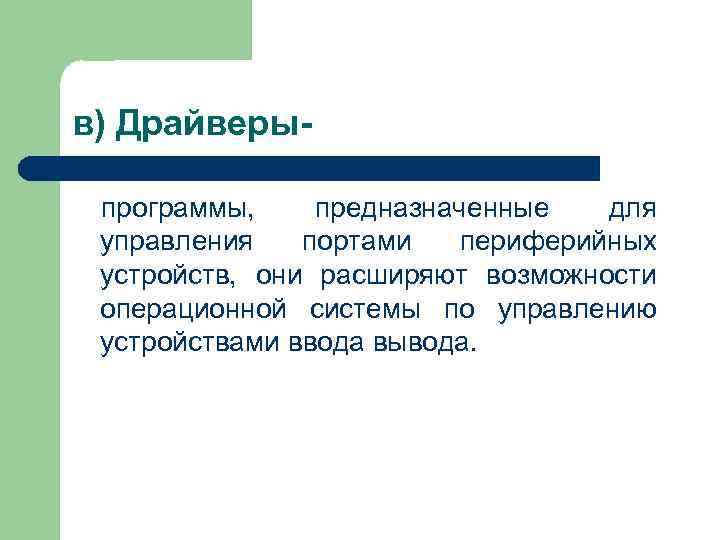 в) Драйверы-

программы, предназначенные для управления портами периферийных устройств, они расширяют возможности операционной системы по управлению устройствами ввода вывода.